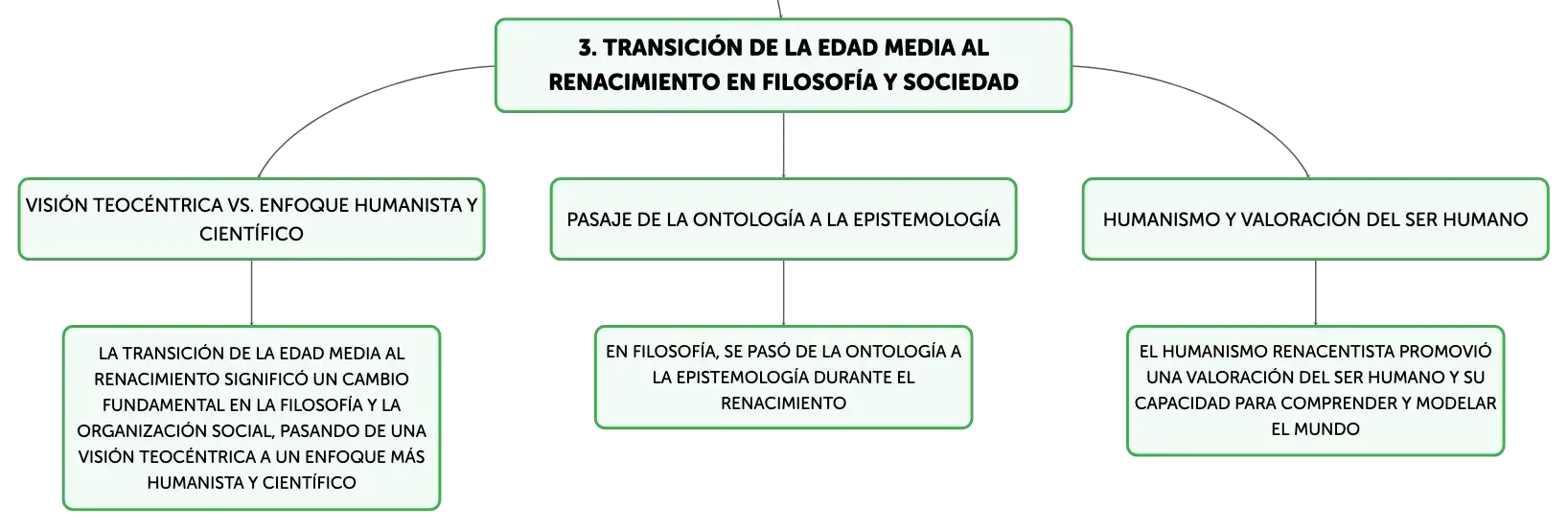 3. TRANSICIÓN DE LA EDAD MEDIA AL RENACIMIENTO EN FILOSOFÍA Y SOCIEDAD

VISIÓN TEOCÉNTRICA VS. ENFOQUE HUMANISTA Y CIENTÍFICO

LA TRANSICIÓN DE LA EDAD MEDIA AL RENACIMIENTO SIGNIFICÓ UN CAMBIO FUNDAMENTAL EN LA FILOSOFÍA Y LA ORGANIZACIÓN SOCIAL, PASANDO DE UNA VISIÓN TEOCÉNTRICA A UN ENFOQUE MÁS HUMANISTA Y CIENTÍFICO

PASAJE DE LA ONTOLOGÍA A LA EPISTEMOLOGÍA

EN FILOSOFÍA, SE PASÓ DE LA ONTOLOGÍA A LA EPISTEMOLOGÍA DURANTE EL RENACIMIENTO

HUMANISMO Y VALORACIÓN DEL SER HUMANO

EL HUMANISMO RENACENTISTA PROMOVIÓ UNA VALORACIÓN DEL SER HUMANO Y SU CAPACIDAD PARA COMPRENDER Y MODELAR EL MUNDO